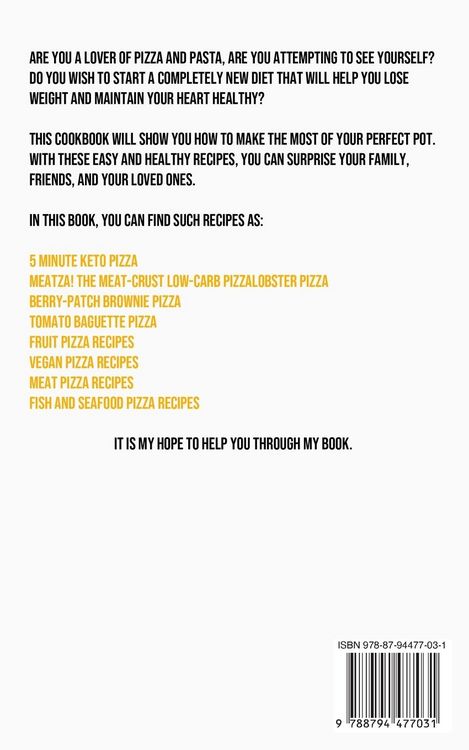 ARE YOU A LOVER OF PIZZA AND PASTA, ARE YOU ATTEMPTING TO SEE YOURSELF? DO YOU WISH TO START A COMPLETELY NEW DIET THAT WILL HELP YOU LOSE WEIGHT AND MAINTAIN YOUR HEART HEALTHY?

THIS COOKBOOK WILL SHOW YOU HOW TO MAKE THE MOST OF YOUR PERFECT POT. WITH THESE EASY AND HEALTHY RECIPES, YOU CAN SURPRISE YOUR FAMILY, FRIENDS, AND YOUR LOVED ONES.

IN THIS BOOK, YOU CAN FIND SUCH RECIPES AS:

5 MINUTE KETO PIZZA
MEATZA! THE MEAT-CRUST LOW-CARB PIZZALOBSTER PIZZA
BERRY-PATCH BROWNIE PIZZA
TOMATO BAGUETTE PIZZA
FRUIT PIZZA RECIPES
VEGAN PIZZA RECIPES
MEAT PIZZA RECIPES
FISH AND SEAFOOD PIZZA RECIPES

IT IS MY HOPE TO HELP YOU THROUGH MY BOOK.

ISBN 978-87-94477-03-1

9 788794 477031